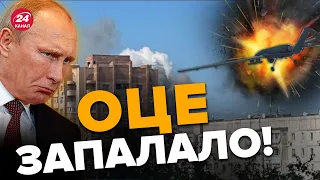 24
КАНАЛ

ОЦЕ
ЗАПАЛАЛО!